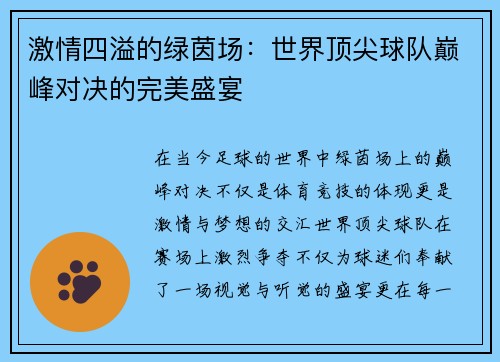 激情四溢的绿茵场：世界顶尖球队巅峰对决的完美盛宴

在当今足球的世界中绿茵场上的巅峰对决不仅是体育竞技的体现更是激情与梦想的交汇世界顶尖球队在赛场上激烈争夺不仅为球迷们奉献了一场视觉与听觉的盛宴更在每一